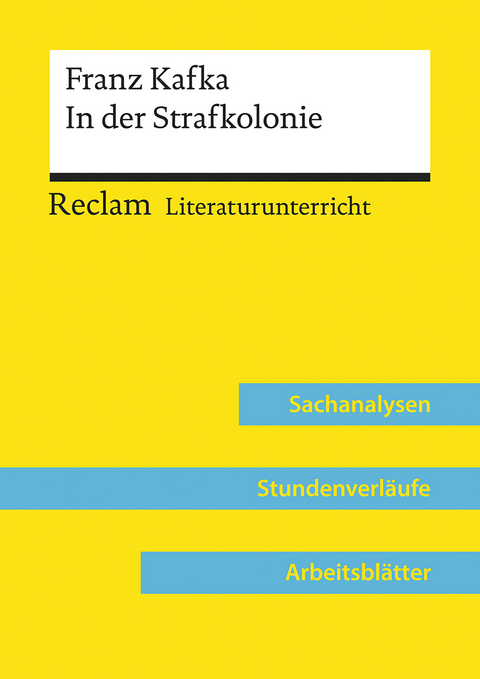 Franz Kafka
In der Strafkolonie

Reclam Literaturunterricht

Sachanalysen

Stundenverläufe

Arbeitsblätter